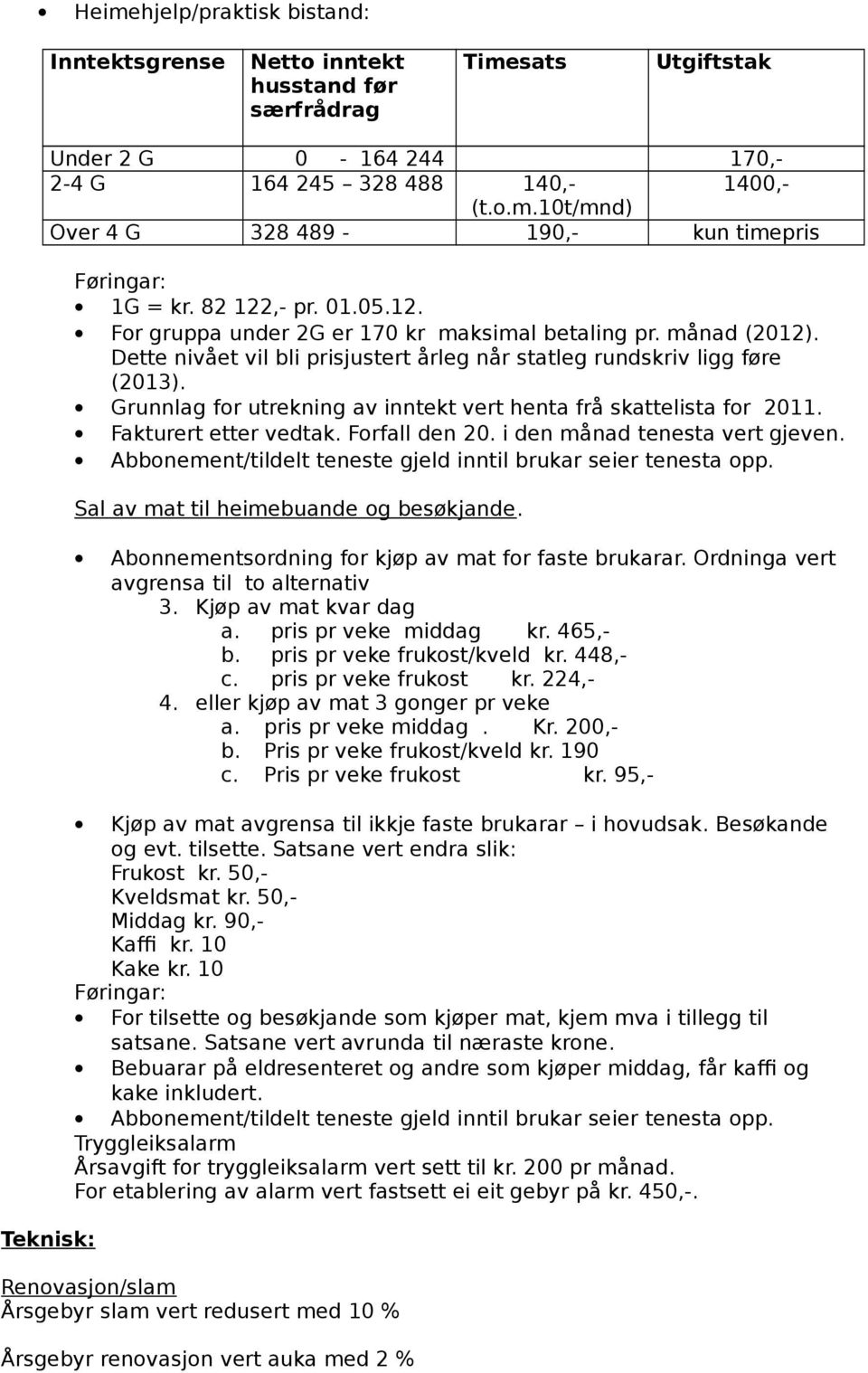 • Heimehjelp/praktisk bistand:

| Inntektsgrense | Netto inntekt husstand før særfrådrag | Timesats | Utgiftstak |
|---|---|---|---|
| Under 2 G | 0 - 164 244 | | 170,- |
| 2-4 G | 164 245 – 328 488 | 140,- (t.o.m.10t/mnd) | 1400,- |
| Over 4 G | 328 489 - | 190,- | kun timepris |

Føringar:
• 1G = kr. 82 122,- pr. 01.05.12.
• For gruppa under 2G er 170 kr maksimal betaling pr. månad (2012). Dette nivået vil bli prisjustert årleg når statleg rundskriv ligg føre (2013).
• Grunnlag for utrekning av inntekt vert henta frå skattelista for 2011.
• Fakturert etter vedtak. Forfall den 20. i den månad tenesta vert gjeven.
• Abbonement/tildelt teneste gjeld inntil brukar seier tenesta opp.

Sal av mat til heimebuande og besøkjande.

• Abonnementsordning for kjøp av mat for faste brukarar. Ordninga vert avgrensa til to alternativ
3. Kjøp av mat kvar dag
a. pris pr veke middag kr. 465,-
b. pris pr veke frukost/kveld kr. 448,-
c. pris pr veke frukost kr. 224,-
4. eller kjøp av mat 3 gonger pr veke
a. pris pr veke middag . Kr. 200,-
b. Pris pr veke frukost/kveld kr. 190
c. Pris pr veke frukost kr. 95,-

• Kjøp av mat avgrensa til ikkje faste brukarar – i hovudsak. Besøkande og evt. tilsette. Satsane vert endra slik:
Frukost kr. 50,-
Kveldsmat kr. 50,-
Middag kr. 90,-
Kaffi kr. 10
Kake kr. 10
Føringar:
• For tilsette og besøkjande som kjøper mat, kjem mva i tillegg til satsane. Satsane vert avrunda til næraste krone.
• Bebuarar på eldresenteret og andre som kjøper middag, får kaffi og kake inkludert.
• Abbonement/tildelt teneste gjeld inntil brukar seier tenesta opp.
Tryggleiksalarm
Årsavgift for tryggleiksalarm vert sett til kr. 200 pr månad.
For etablering av alarm vert fastsett ei eit gebyr på kr. 450,-.

Teknisk:

Renovasjon/slam
Årsgebyr slam vert redusert med 10 %

Årsgebyr renovasjon vert auka med 2 %